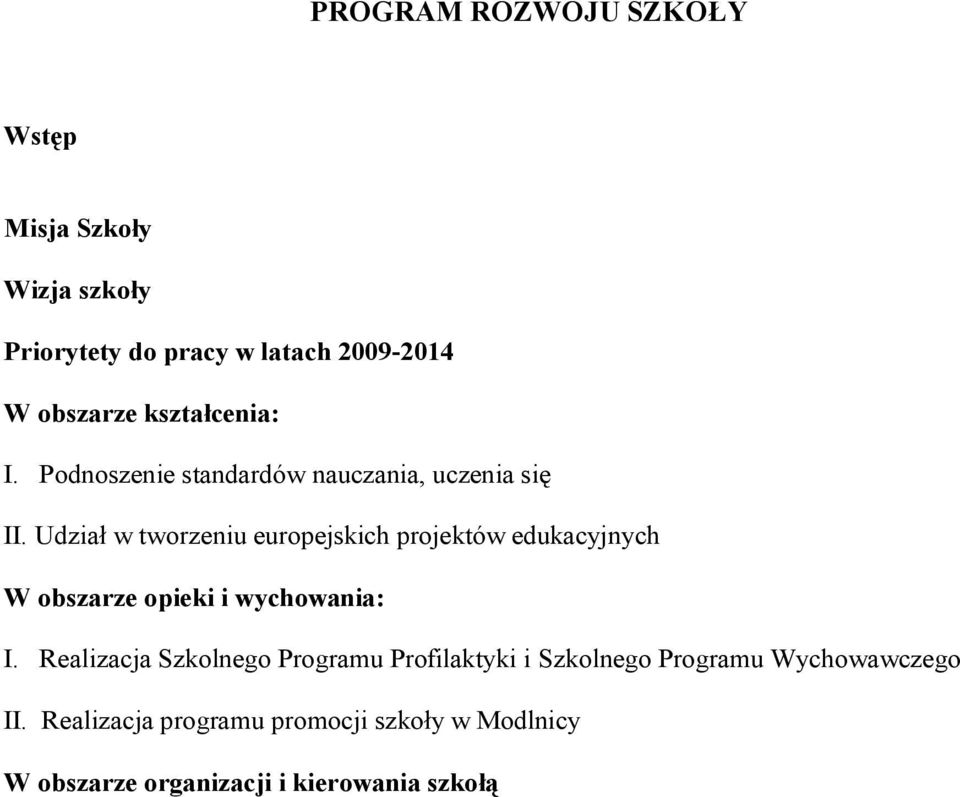 PROGRAM ROZWOJU SZKOŁY

Wstęp

Misja Szkoły

Wizja szkoły

Priorytety do pracy w latach 2009-2014

W obszarze kształcenia:

I. Podnoszenie standardów nauczania, uczenia się

II. Udział w tworzeniu europejskich projektów edukacyjnych

W obszarze opieki i wychowania:

I. Realizacja Szkolnego Programu Profilaktyki i Szkolnego Programu Wychowawczego

II. Realizacja programu promocji szkoły w Modlnicy

W obszarze organizacji i kierowania szkołą